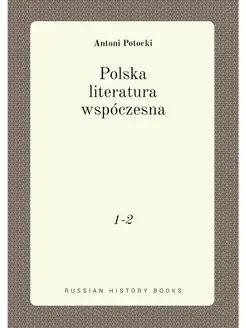 Antoni Potocki

Polska literatura wspóczesna

1-2

RUSSIAN HISTORY BOOKS